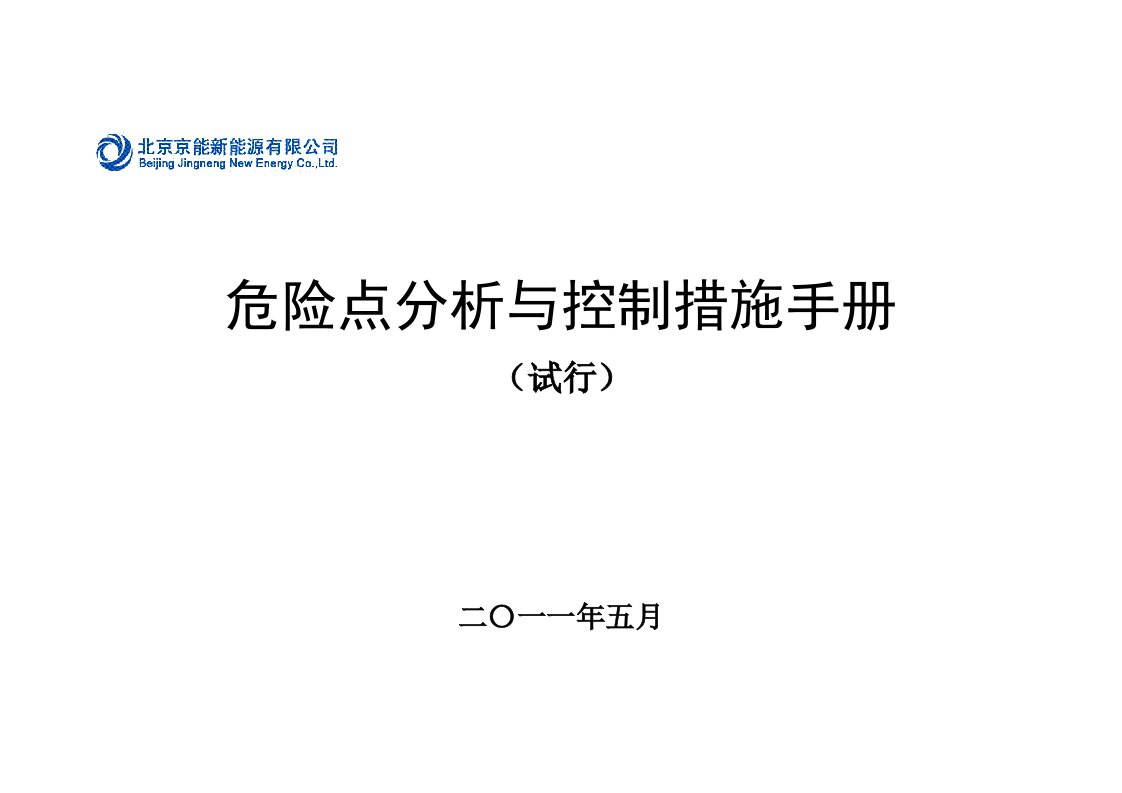 北京京能新能源有限公司
Beijing Jingneng New Energy Co.,Ltd.

危险点分析与控制措施手册

（试行）

二〇一一年五月